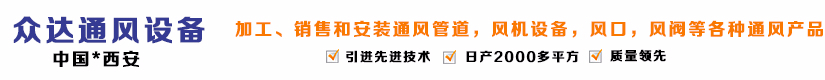 众达通风设备
中国*西安
加工、销售和安装通风管道，风机设备，风口，风阀等各种通风产品
引进先进技术 日产2000多平方 质量领先